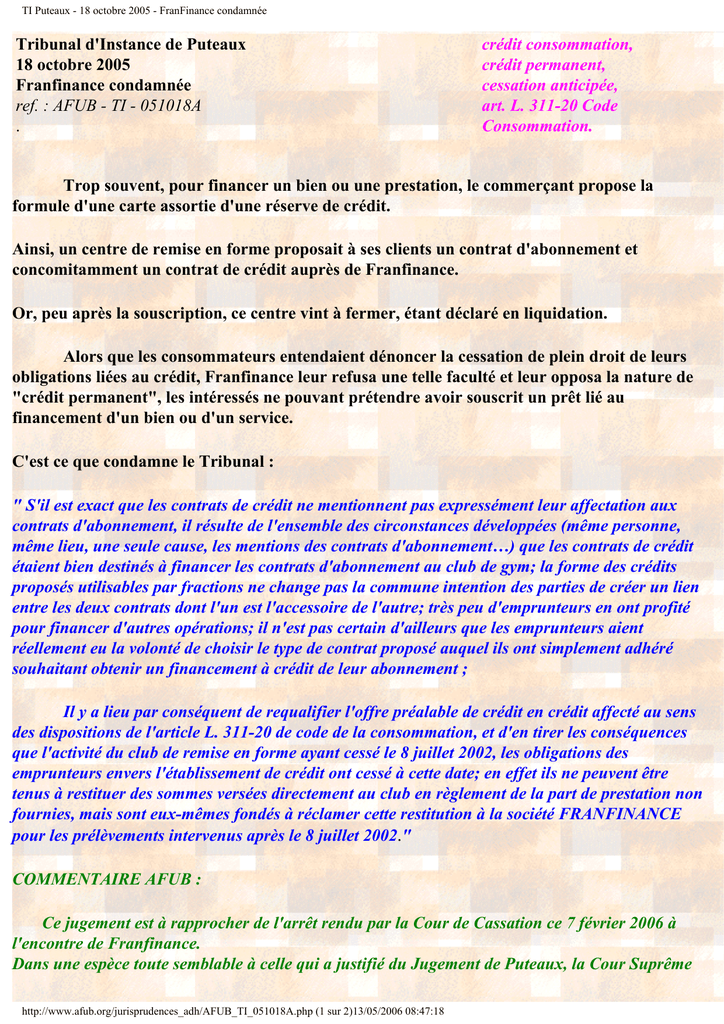 TI Puteaux - 18 octobre 2005 - FranFinance condamnée

Tribunal d'Instance de Puteaux
18 octobre 2005
Franfinance condamnée
ref. : AFUB - TI - 051018A
.

crédit consommation,
crédit permanent,
cessation anticipée,
art. L. 311-20 Code Consommation.

Trop souvent, pour financer un bien ou une prestation, le commerçant propose la formule d'une carte assortie d'une réserve de crédit.

Ainsi, un centre de remise en forme proposait à ses clients un contrat d'abonnement et concomitamment un contrat de crédit auprès de Franfinance.

Or, peu après la souscription, ce centre vint à fermer, étant déclaré en liquidation.

Alors que les consommateurs entendaient dénoncer la cessation de plein droit de leurs obligations liées au crédit, Franfinance leur refusa une telle faculté et leur opposa la nature de "crédit permanent", les intéressés ne pouvant prétendre avoir souscrit un prêt lié au financement d'un bien ou d'un service.

C'est ce que condamne le Tribunal :

" S'il est exact que les contrats de crédit ne mentionnent pas expressément leur affectation aux contrats d'abonnement, il résulte de l'ensemble des circonstances développées (même personne, même lieu, une seule cause, les mentions des contrats d'abonnement…) que les contrats de crédit étaient bien destinés à financer les contrats d'abonnement au club de gym; la forme des crédits proposés utilisables par fractions ne change pas la commune intention des parties de créer un lien entre les deux contrats dont l'un est l'accessoire de l'autre; très peu d'emprunteurs en ont profité pour financer d'autres opérations; il n'est pas certain d'ailleurs que les emprunteurs aient réellement eu la volonté de choisir le type de contrat proposé auquel ils ont simplement adhéré souhaitant obtenir un financement à crédit de leur abonnement ;

Il y a lieu par conséquent de requalifier l'offre préalable de crédit en crédit affecté au sens des dispositions de l'article L. 311-20 de code de la consommation, et d'en tirer les conséquences que l'activité du club de remise en forme ayant cessé le 8 juillet 2002, les obligations des emprunteurs envers l'établissement de crédit ont cessé à cette date; en effet ils ne peuvent être tenus à restituer des sommes versées directement au club en règlement de la part de prestation non fournies, mais sont eux-mêmes fondés à réclamer cette restitution à la société FRANFINANCE pour les prélèvements intervenus après le 8 juillet 2002."

COMMENTAIRE AFUB :

Ce jugement est à rapprocher de l'arrêt rendu par la Cour de Cassation ce 7 février 2006 à l'encontre de Franfinance.
Dans une espèce toute semblable à celle qui a justifié du Jugement de Puteaux, la Cour Suprême

http://www.afub.org/jurisprudences_adh/AFUB_TI_051018A.php (1 sur 2)13/05/2006 08:47:18